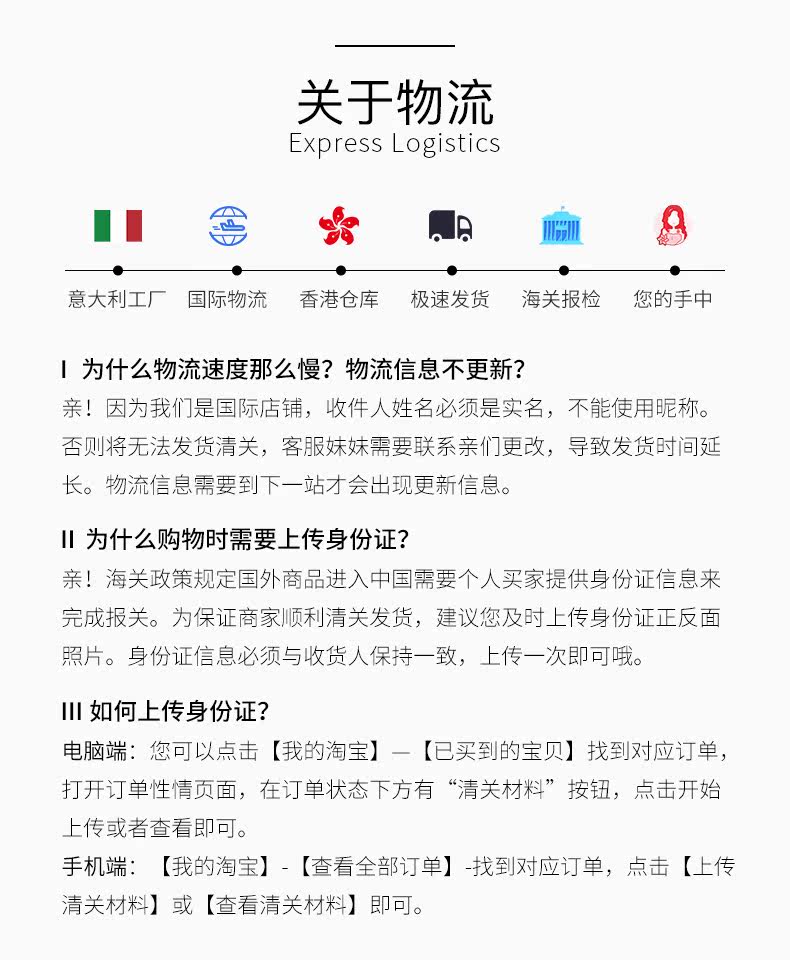 关于物流
Express Logistics

意大利工厂 国际物流 香港仓库 极速发货 海关报检 您的手中

I 为什么物流速度那么慢？物流信息不更新？
亲！因为我们是国际店铺，收件人姓名必须是实名，不能使用昵称。否则将无法发货清关，客服妹妹需要联系亲们更改，导致发货时间延长。物流信息需要到下一站才会出现更新信息。

II 为什么购物时需要上传身份证？
亲！海关政策规定国外商品进入中国需要个人买家提供身份证信息来完成报关。为保证商家顺利清关发货，建议您及时上传身份证正反面照片。身份证信息必须与收货人保持一致，上传一次即可哦。

III 如何上传身份证？
电脑端：您可以点击【我的淘宝】—【已买到的宝贝】找到对应订单，打开订单性情页面，在订单状态下方有“清关材料”按钮，点击开始上传或者查看即可。
手机端：【我的淘宝】-【查看全部订单】-找到对应订单，点击【上传清关材料】或【查看清关材料】即可。